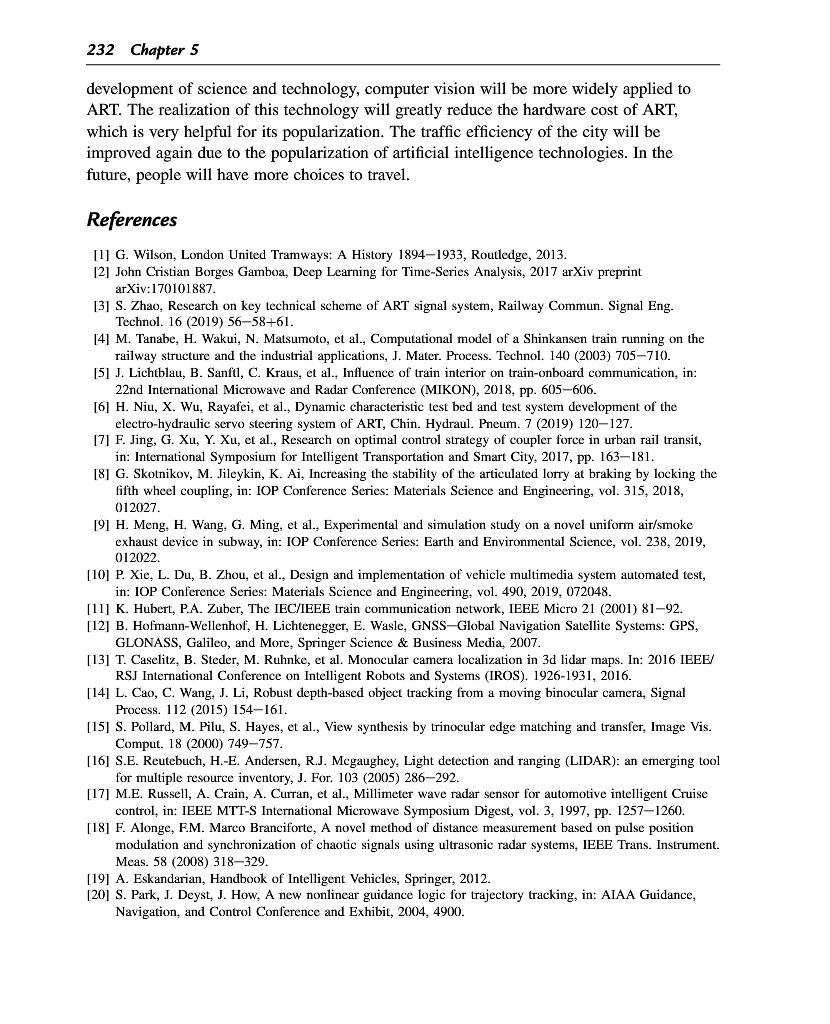 232 Chapter 5

development of science and technology, computer vision will be more widely applied to ART. The realization of this technology will greatly reduce the hardware cost of ART, which is very helpful for its popularization. The traffic efficiency of the city will be improved again due to the popularization of artificial intelligence technologies. In the future, people will have more choices to travel.

References

[1] G. Wilson, London United Tramways: A History 1894–1933, Routledge, 2013.
[2] John Cristian Borges Gamboa, Deep Learning for Time-Series Analysis, 2017 arXiv preprint arXiv:170101887.
[3] S. Zhao, Research on key technical scheme of ART signal system, Railway Commun. Signal Eng. Technol. 16 (2019) 56–58+61.
[4] M. Tanabe, H. Wakui, N. Matsumoto, et al., Computational model of a Shinkansen train running on the railway structure and the industrial applications, J. Mater. Process. Technol. 140 (2003) 705–710.
[5] J. Lichtblau, B. Sanftl, C. Kraus, et al., Influence of train interior on train-onboard communication, in: 22nd International Microwave and Radar Conference (MIKON), 2018, pp. 605–606.
[6] H. Niu, X. Wu, Rayafei, et al., Dynamic characteristic test bed and test system development of the electro-hydraulic servo steering system of ART, Chin. Hydraul. Pneum. 7 (2019) 120–127.
[7] F. Jing, G. Xu, Y. Xu, et al., Research on optimal control strategy of coupler force in urban rail transit, in: International Symposium for Intelligent Transportation and Smart City, 2017, pp. 163–181.
[8] G. Skotnikov, M. Jileykin, K. Ai, Increasing the stability of the articulated lorry at braking by locking the fifth wheel coupling, in: IOP Conference Series: Materials Science and Engineering, vol. 315, 2018, 012027.
[9] H. Meng, H. Wang, G. Ming, et al., Experimental and simulation study on a novel uniform air/smoke exhaust device in subway, in: IOP Conference Series: Earth and Environmental Science, vol. 238, 2019, 012022.
[10] P. Xie, L. Du, B. Zhou, et al., Design and implementation of vehicle multimedia system automated test, in: IOP Conference Series: Materials Science and Engineering, vol. 490, 2019, 072048.
[11] K. Hubert, P.A. Zuber, The IEC/IEEE train communication network, IEEE Micro 21 (2001) 81–92.
[12] B. Hofmann-Wellenhof, H. Lichtenegger, E. Wasle, GNSS–Global Navigation Satellite Systems: GPS, GLONASS, Galileo, and More, Springer Science & Business Media, 2007.
[13] T. Caselitz, B. Steder, M. Ruhnke, et al. Monocular camera localization in 3d lidar maps. In: 2016 IEEE/RSJ International Conference on Intelligent Robots and Systems (IROS). 1926-1931, 2016.
[14] L. Cao, C. Wang, J. Li, Robust depth-based object tracking from a moving binocular camera, Signal Process. 112 (2015) 154–161.
[15] S. Pollard, M. Pilu, S. Hayes, et al., View synthesis by trinocular edge matching and transfer, Image Vis. Comput. 18 (2000) 749–757.
[16] S.E. Reutebuch, H.-E. Andersen, R.J. Mcgaughey, Light detection and ranging (LIDAR): an emerging tool for multiple resource inventory, J. For. 103 (2005) 286–292.
[17] M.E. Russell, A. Crain, A. Curran, et al., Millimeter wave radar sensor for automotive intelligent Cruise control, in: IEEE MTT-S International Microwave Symposium Digest, vol. 3, 1997, pp. 1257–1260.
[18] F. Alonge, F.M. Marco Branciforte, A novel method of distance measurement based on pulse position modulation and synchronization of chaotic signals using ultrasonic radar systems, IEEE Trans. Instrument. Meas. 58 (2008) 318–329.
[19] A. Eskandarian, Handbook of Intelligent Vehicles, Springer, 2012.
[20] S. Park, J. Deyst, J. How, A new nonlinear guidance logic for trajectory tracking, in: AIAA Guidance, Navigation, and Control Conference and Exhibit, 2004, 4900.